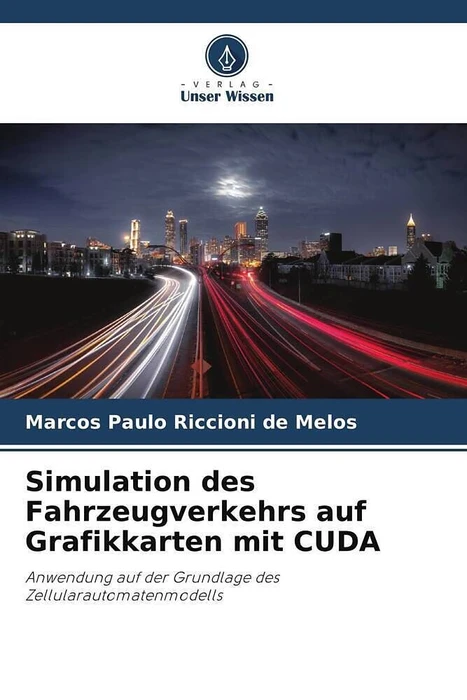 - VERLAG -
Unser Wissen

Marcos Paulo Riccioni de Melos

Simulation des Fahrzeugverkehrs auf Grafikkarten mit CUDA

Anwendung auf der Grundlage des Zellularautomatenmodells